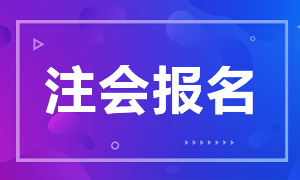 注会报名